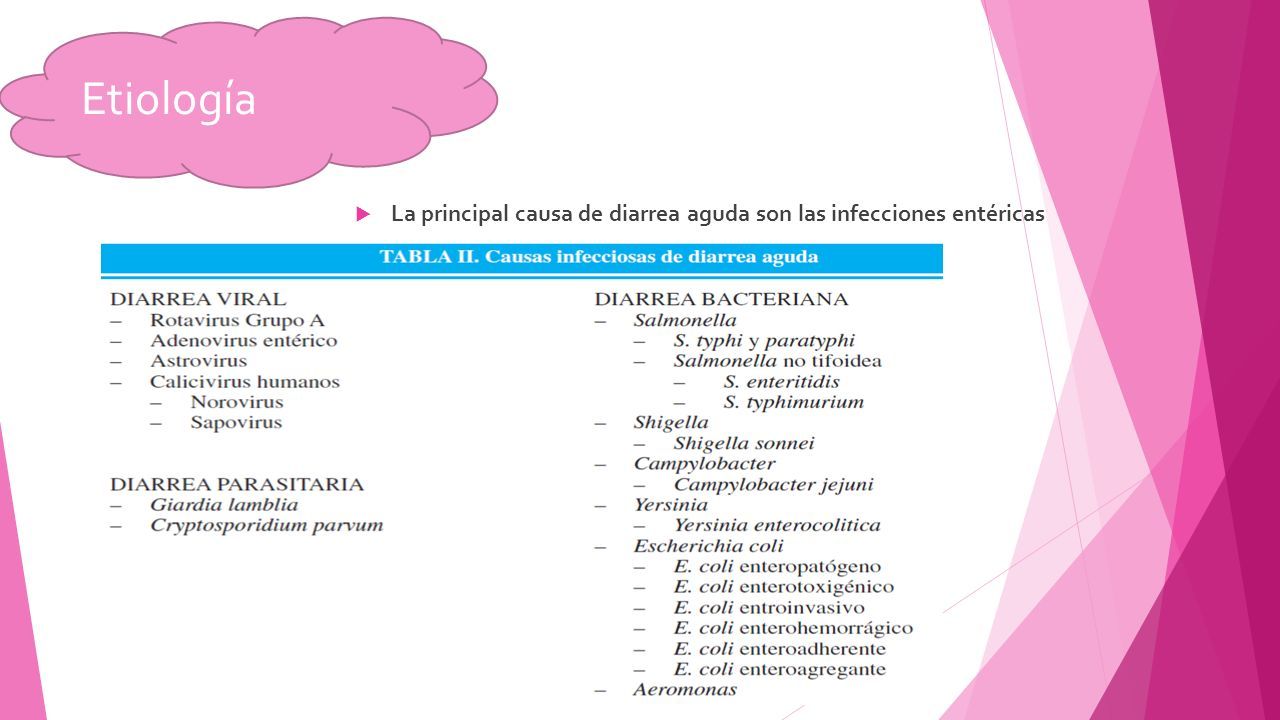 Etiología

La principal causa de diarrea aguda son las infecciones entéricas

TABLA II. Causas infecciosas de diarrea aguda

DIARREA VIRAL
– Rotavirus Grupo A
– Adenovirus entérico
– Astrovirus
– Calicivirus humanos
  – Norovirus
  – Sapovirus

DIARREA PARASITARIA
– Giardia lamblia
– Cryptosporidium parvum

DIARREA BACTERIANA
– Salmonella
  – S. typhi y paratyphi
  – Salmonella no tifoidea
    – S. enteritidis
    – S. typhimurium
– Shigella
  – Shigella sonnei
– Campylobacter
  – Campylobacter jejuni
– Yersinia
  – Yersinia enterocolitica
– Escherichia coli
  – E. coli enteropatógeno
  – E. coli enterotoxigénico
  – E. coli entroinvasivo
  – E. coli enterohemorrágico
  – E. coli enteroadherente
  – E. coli enteroagregante
– Aeromonas